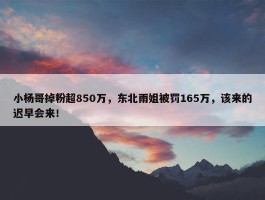 小杨哥掉粉超850万，东北雨姐被罚165万，该来的迟早会来!